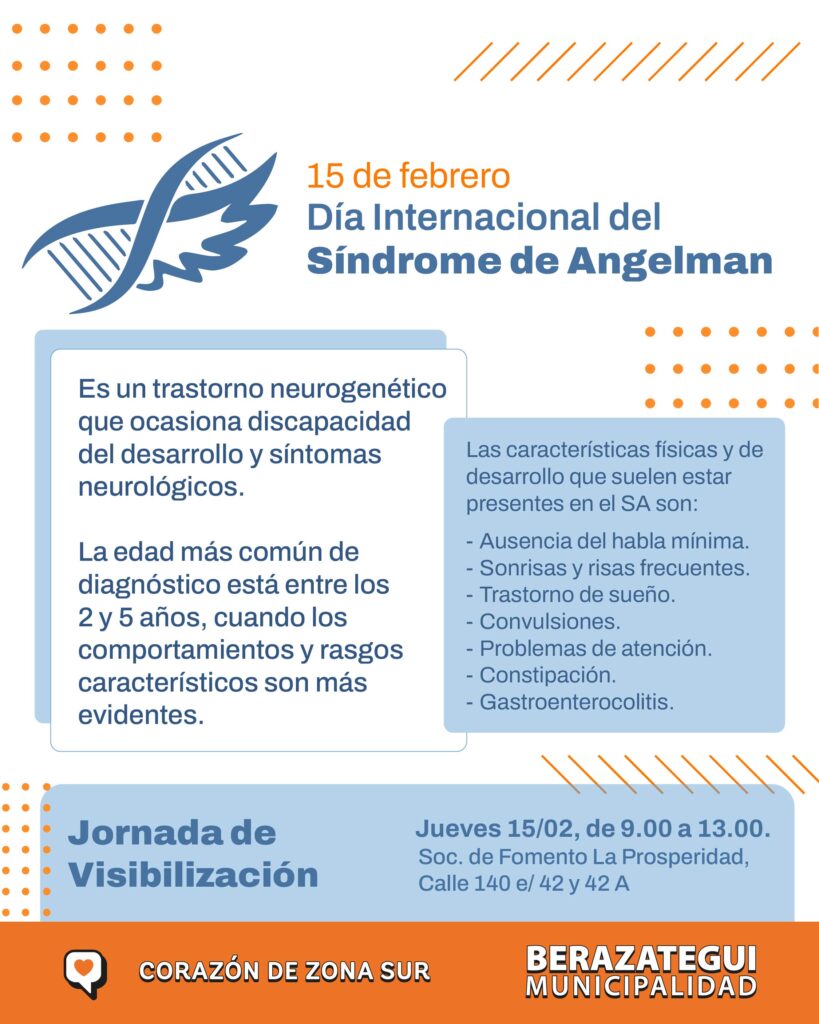 15 de febrero
Día Internacional del
Síndrome de Angelman

Es un trastorno neurogenético que ocasiona discapacidad del desarrollo y síntomas neurológicos.

La edad más común de diagnóstico está entre los 2 y 5 años, cuando los comportamientos y rasgos característicos son más evidentes.

Las características físicas y de desarrollo que suelen estar presentes en el SA son:

- Ausencia del habla mínima.
- Sonrisas y risas frecuentes.
- Trastorno de sueño.
- Convulsiones.
- Problemas de atención.
- Constipación.
- Gastroenterocolitis.

Jornada de Visibilización

Jueves 15/02, de 9.00 a 13.00.
Soc. de Fomento La Prosperidad,
Calle 140 e/ 42 y 42 A

CORAZÓN DE ZONA SUR

BERAZATEGUI
MUNICIPALIDAD